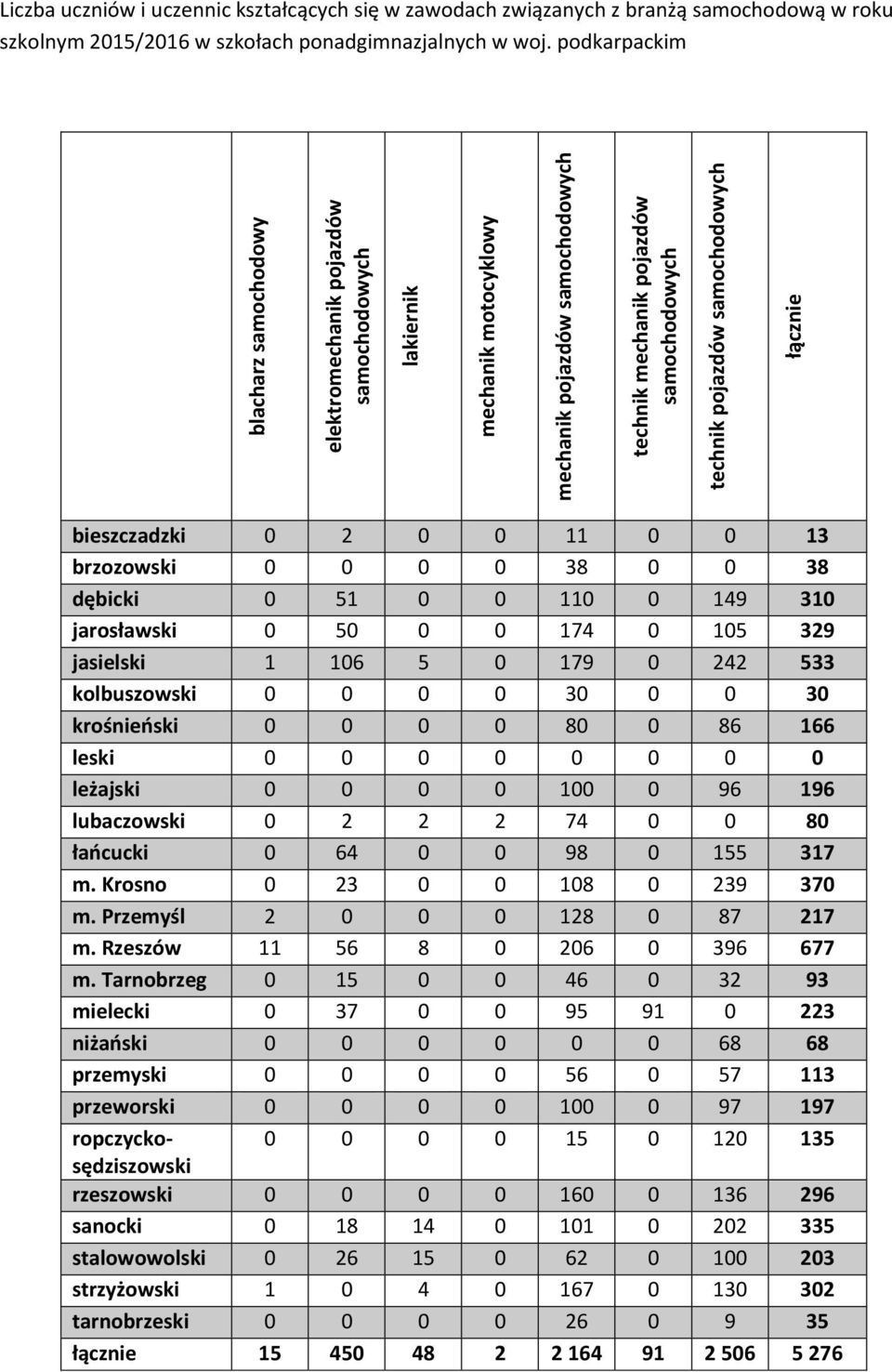 Liczba uczniów i uczennic kształcących się w zawodach związanych z branżą samochodową w roku szkolnym 2015/2016 w szkołach ponadgimnazjalnych w woj. podkarpackim

| | blacharz samochodowy | elektromechanik pojazdów samochodowych | lakiernik | mechanik motocyklowy | mechanik pojazdów samochodowych | technik mechanik pojazdów samochodowych | technik pojazdów samochodowych | łącznie |
|---|---|---|---|---|---|---|---|---|
| bieszczadzki | 0 | 2 | 0 | 0 | 11 | 0 | 0 | 13 |
| brzozowski | 0 | 0 | 0 | 0 | 38 | 0 | 0 | 38 |
| dębicki | 0 | 51 | 0 | 0 | 110 | 0 | 149 | 310 |
| jarosławski | 0 | 50 | 0 | 0 | 174 | 0 | 105 | 329 |
| jasielski | 1 | 106 | 5 | 0 | 179 | 0 | 242 | 533 |
| kolbuszowski | 0 | 0 | 0 | 0 | 30 | 0 | 0 | 30 |
| krośnieński | 0 | 0 | 0 | 0 | 80 | 0 | 86 | 166 |
| leski | 0 | 0 | 0 | 0 | 0 | 0 | 0 | 0 |
| leżajski | 0 | 0 | 0 | 0 | 100 | 0 | 96 | 196 |
| lubaczowski | 0 | 2 | 2 | 2 | 74 | 0 | 0 | 80 |
| łańcucki | 0 | 64 | 0 | 0 | 98 | 0 | 155 | 317 |
| m. Krosno | 0 | 23 | 0 | 0 | 108 | 0 | 239 | 370 |
| m. Przemyśl | 2 | 0 | 0 | 0 | 128 | 0 | 87 | 217 |
| m. Rzeszów | 11 | 56 | 8 | 0 | 206 | 0 | 396 | 677 |
| m. Tarnobrzeg | 0 | 15 | 0 | 0 | 46 | 0 | 32 | 93 |
| mielecki | 0 | 37 | 0 | 0 | 95 | 91 | 0 | 223 |
| niżański | 0 | 0 | 0 | 0 | 0 | 0 | 68 | 68 |
| przemyski | 0 | 0 | 0 | 0 | 56 | 0 | 57 | 113 |
| przeworski | 0 | 0 | 0 | 0 | 100 | 0 | 97 | 197 |
| ropczycko-sędziszowski | 0 | 0 | 0 | 0 | 15 | 0 | 120 | 135 |
| rzeszowski | 0 | 0 | 0 | 0 | 160 | 0 | 136 | 296 |
| sanocki | 0 | 18 | 14 | 0 | 101 | 0 | 202 | 335 |
| stalowowolski | 0 | 26 | 15 | 0 | 62 | 0 | 100 | 203 |
| strzyżowski | 1 | 0 | 4 | 0 | 167 | 0 | 130 | 302 |
| tarnobrzeski | 0 | 0 | 0 | 0 | 26 | 0 | 9 | 35 |
| łącznie | 15 | 450 | 48 | 2 | 2 164 | 91 | 2 506 | 5 276 |